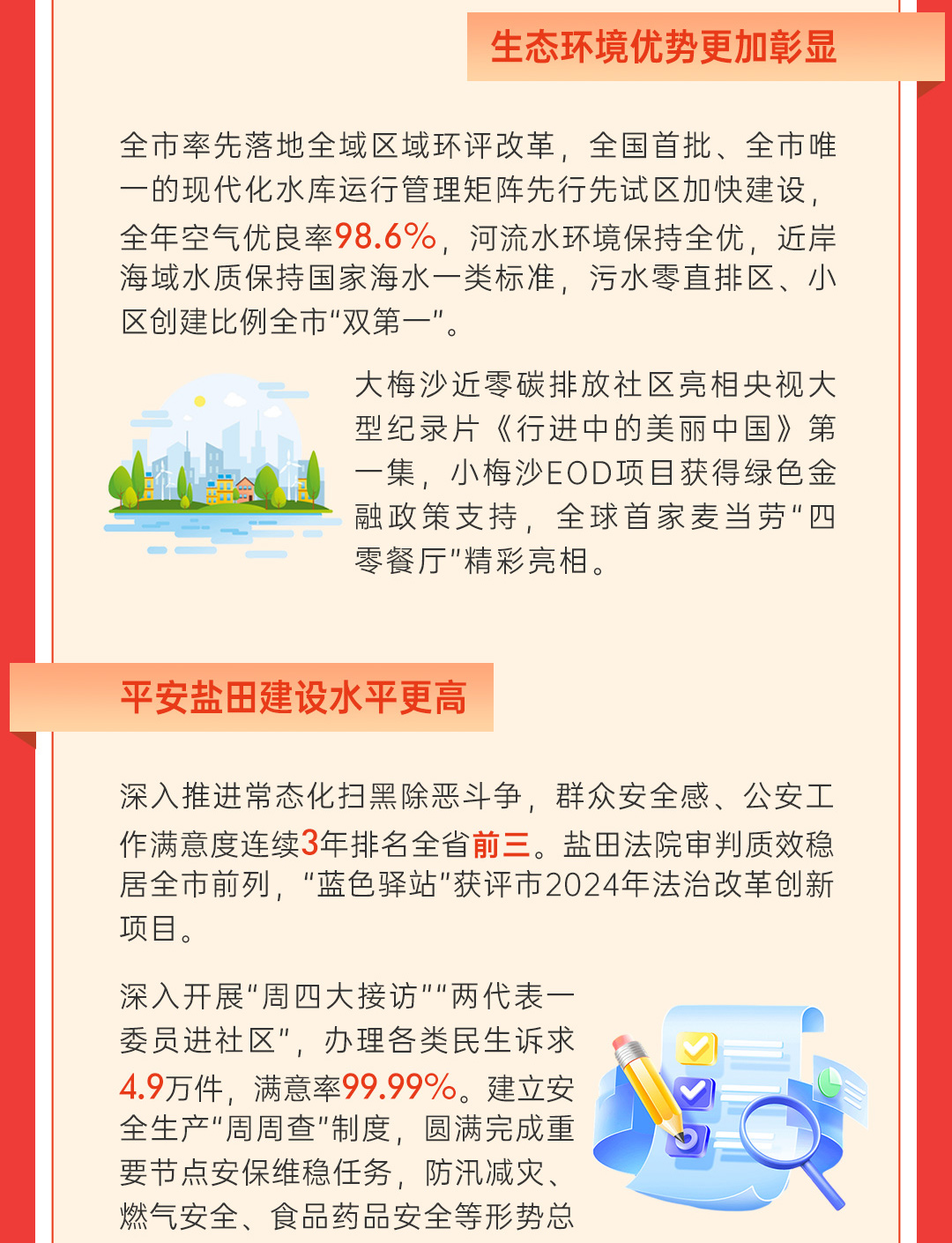 生态环境优势更加彰显

全市率先落地全域区域环评改革，全国首批、全市唯一的现代化水库运行管理矩阵先行先试区加快建设，全年空气优良率98.6%，河流水环境保持全优，近岸海域水质保持国家海水一类标准，污水零直排区、小区创建比例全市“双第一”。

大梅沙近零碳排放社区亮相央视大型纪录片《行进中的美丽中国》第一集，小梅沙EOD项目获得绿色金融政策支持，全球首家麦当劳“四零餐厅”精彩亮相。

平安盐田建设水平更高

深入推进常态化扫黑除恶斗争，群众安全感、公安工作满意度连续3年排名全省前三。盐田法院审判质效稳居全市前列，“蓝色驿站”获评市2024年法治改革创新项目。

深入开展“周四大接访”“两代表一委员进社区”，办理各类民生诉求4.9万件，满意率99.99%。建立安全生产“周周查”制度，圆满完成重要节点安保维稳任务，防汛减灾、燃气安全、食品药品安全等形势总